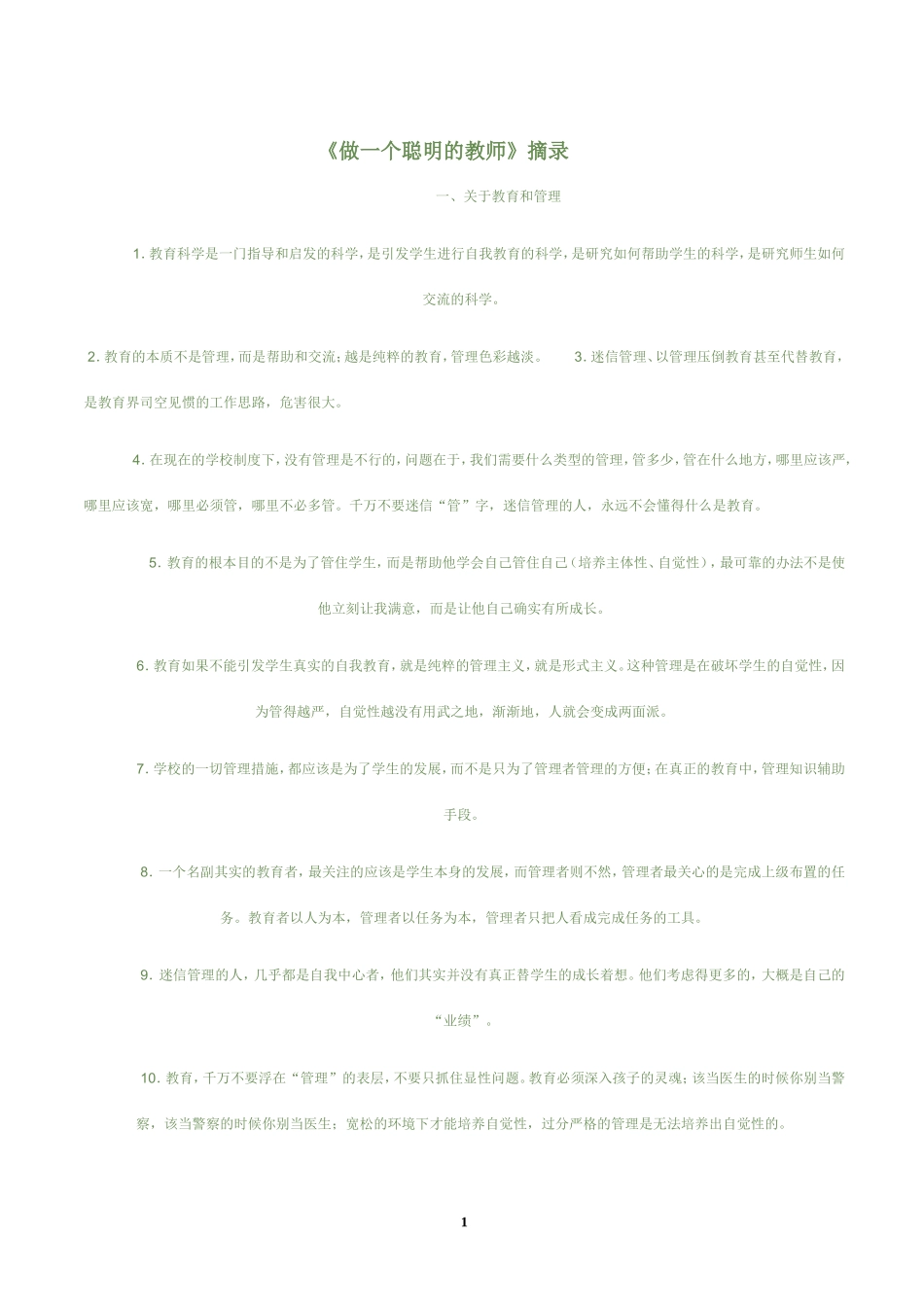 《做一个聪明的教师》摘录

一、关于教育和管理

1. 教育科学是一门指导和启发的科学，是引发学生进行自我教育的科学，是研究如何帮助学生的科学，是研究师生如何交流的科学。

2. 教育的本质不是管理，而是帮助和交流；越是纯粹的教育，管理色彩越淡。 3. 迷信管理、以管理压倒教育甚至代替教育，是教育界司空见惯的工作思路，危害很大。

4. 在现在的学校制度下，没有管理是不行的，问题在于，我们需要什么类型的管理，管多少，管在什么地方，哪里应该严，哪里应该宽，哪里必须管，哪里不必多管。千万不要迷信“管”字，迷信管理的人，永远不会懂得什么是教育。

5. 教育的根本目的不是为了管住学生，而是帮助他学会自己管住自己（培养主体性、自觉性），最可靠的办法不是使他立刻让我满意，而是让他自己确实有所成长。

6. 教育如果不能引发学生真实的自我教育，就是纯粹的管理主义，就是形式主义。这种管理是在破坏学生的自觉性，因为管得越严，自觉性越没有用武之地，渐渐地，人就会变成两面派。

7. 学校的一切管理措施，都应该是为了学生的发展，而不是只为了管理者管理的方便；在真正的教育中，管理知识辅助手段。

8. 一个名副其实的教育者，最关注的应该是学生本身的发展，而管理者则不然，管理者最关心的是完成上级布置的任务。教育者以人为本，管理者以任务为本，管理者只把人看成完成任务的工具。

9. 迷信管理的人，几乎都是自我中心者，他们其实并没有真正替学生的成长着想。他们考虑得更多的，大概是自己的“业绩”。

10. 教育，千万不要浮在“管理”的表层，不要只抓住显性问题。教育必须深入孩子的灵魂；该当医生的时候你别当警察，该当警察的时候你别当医生；宽松的环境下才能培养自觉性，过分严格的管理是无法培养出自觉性的。

1